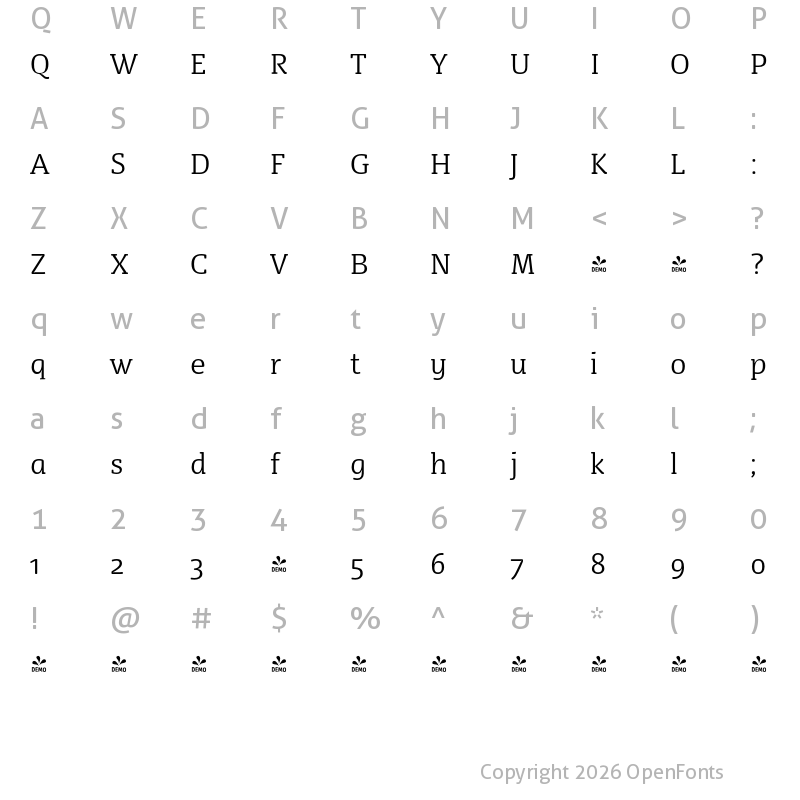 Q W E R T Y U I O P
Q W E R T Y U I O P

A S D F G H J K L :
A S D F G H J K L :

Z X C V B N M < > ?
Z X C V B N M DEMO DEMO ?

q w e r t y u i o p
q w e r t y u i o p

a s d f g h j k l ;
a s d f g h j k l ;

1 2 3 4 5 6 7 8 9 0
1 2 3 DEMO 5 6 7 8 9 0

! @ # $ % ^ & * ( )
DEMO DEMO DEMO DEMO DEMO DEMO DEMO DEMO DEMO DEMO

Copyright 2026 OpenFonts